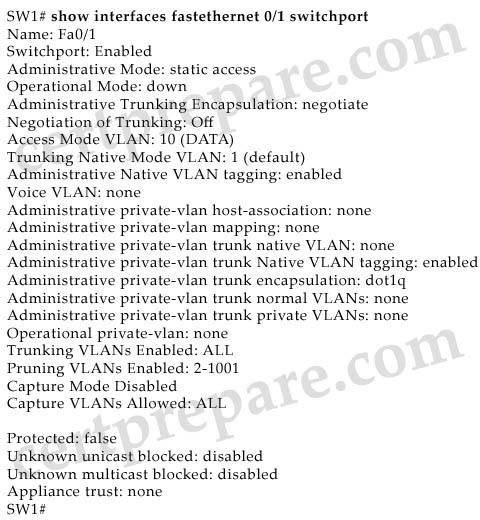 SW1# show interfaces fastethernet 0/1 switchport
Name: Fa0/1
Switchport: Enabled
Administrative Mode: static access
Operational Mode: down
Administrative Trunking Encapsulation: negotiate
Negotiation of Trunking: Off
Access Mode VLAN: 10 (DATA)
Trunking Native Mode VLAN: 1 (default)
Administrative Native VLAN tagging: enabled
Voice VLAN: none
Administrative private-vlan host-association: none
Administrative private-vlan mapping: none
Administrative private-vlan trunk native VLAN: none
Administrative private-vlan trunk Native VLAN tagging: enabled
Administrative private-vlan trunk encapsulation: dot1q
Administrative private-vlan trunk normal VLANs: none
Administrative private-vlan trunk private VLANs: none
Operational private-vlan: none
Trunking VLANs Enabled: ALL
Pruning VLANs Enabled: 2-1001
Capture Mode Disabled
Capture VLANs Allowed: ALL

Protected: false
Unknown unicast blocked: disabled
Unknown multicast blocked: disabled
Appliance trust: none
SW1#

certprepare.com
certprepare.com